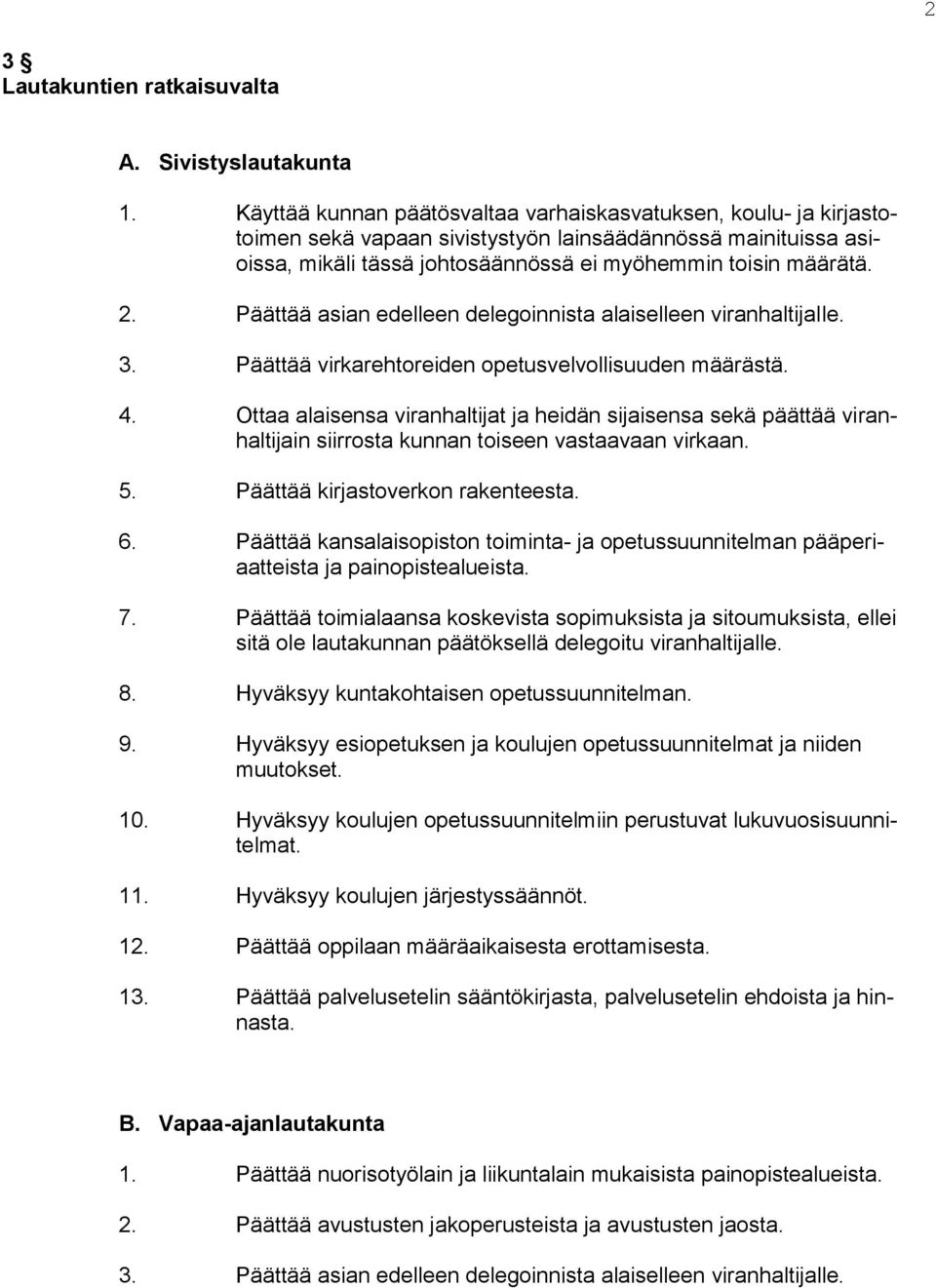 2

3 §
Lautakuntien ratkaisuvalta

A. Sivistyslautakunta

1. Käyttää kunnan päätösvaltaa varhaiskasvatuksen, koulu- ja kirjastotoimen sekä vapaan sivistystyön lainsäädännössä mainituissa asioissa, mikäli tässä johtosäännössä ei myöhemmin toisin määrätä.

2. Päättää asian edelleen delegoinnista alaiselleen viranhaltijalle.

3. Päättää virkarehtoreiden opetusvelvollisuuden määrästä.

4. Ottaa alaisensa viranhaltijat ja heidän sijaisensa sekä päättää viranhaltijain siirrosta kunnan toiseen vastaavaan virkaan.

5. Päättää kirjastoverkon rakenteesta.

6. Päättää kansalaisopiston toiminta- ja opetussuunnitelman pääperiaatteista ja painopistealueista.

7. Päättää toimialaansa koskevista sopimuksista ja sitoumuksista, ellei sitä ole lautakunnan päätöksellä delegoitu viranhaltijalle.

8. Hyväksyy kuntakohtaisen opetussuunnitelman.

9. Hyväksyy esiopetuksen ja koulujen opetussuunnitelmat ja niiden muutokset.

10. Hyväksyy koulujen opetussuunnitelmiin perustuvat lukuvuosisuunnitelmat.

11. Hyväksyy koulujen järjestyssäännöt.

12. Päättää oppilaan määräaikaisesta erottamisesta.

13. Päättää palvelusetelin sääntökirjasta, palvelusetelin ehdoista ja hinnasta.

B. Vapaa-ajanlautakunta

1. Päättää nuorisotyölain ja liikuntalain mukaisista painopistealueista.

2. Päättää avustusten jakoperusteista ja avustusten jaosta.

3. Päättää asian edelleen delegoinnista alaiselleen viranhaltijalle.